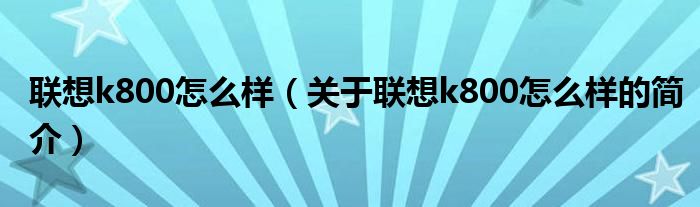 联想k800怎么样（关于联想k800怎么样的简介）